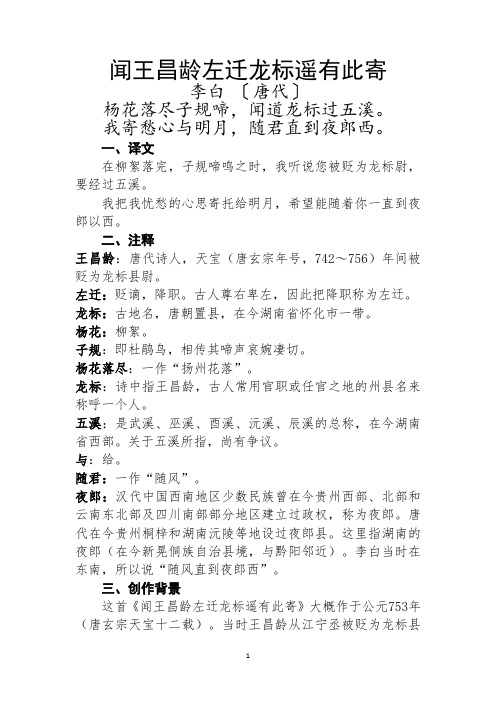 闻王昌龄左迁龙标遥有此寄
李白 〔唐代〕
杨花落尽子规啼，闻道龙标过五溪。
我寄愁心与明月，随君直到夜郎西。

一、译文

在柳絮落完，子规啼鸣之时，我听说您被贬为龙标尉，要经过五溪。

我把我忧愁的心思寄托给明月，希望能随着你一直到夜郎以西。

二、注释

王昌龄：唐代诗人，天宝（唐玄宗年号，742～756）年间被贬为龙标县尉。

左迁：贬谪，降职。古人尊右卑左，因此把降职称为左迁。

龙标：古地名，唐朝置县，在今湖南省怀化市一带。

杨花：柳絮。

子规：即杜鹃鸟，相传其啼声哀婉凄切。

杨花落尽：一作“扬州花落”。

龙标：诗中指王昌龄，古人常用官职或任官之地的州县名来称呼一个人。

五溪：是武溪、巫溪、酉溪、沅溪、辰溪的总称，在今湖南省西部。关于五溪所指，尚有争议。

与：给。

随君：一作“随风”。

夜郎：汉代中国西南地区少数民族曾在今贵州西部、北部和云南东北部及四川南部部分地区建立过政权，称为夜郎。唐代在今贵州桐梓和湖南沅陵等地设过夜郎县。这里指湖南的夜郎（在今新晃侗族自治县境，与黔阳邻近）。李白当时在东南，所以说“随风直到夜郎西”。

三、创作背景

这首《闻王昌龄左迁龙标遥有此寄》大概作于公元753年（唐玄宗天宝十二载）。当时王昌龄从江宁丞被贬为龙标县

1